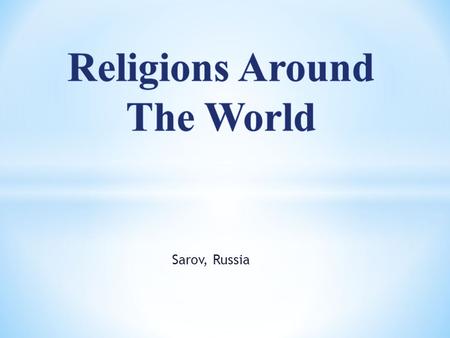 Religions Around The World

Sarov, Russia